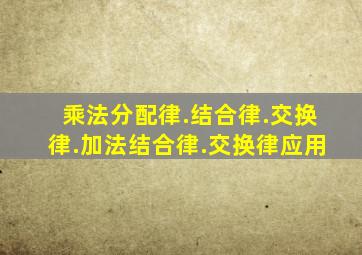 乘法分配律.结合律.交换律.加法结合律.交换律应用